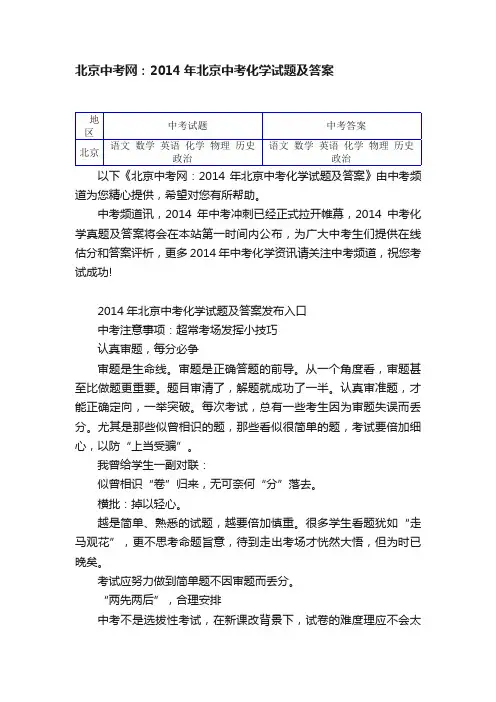 北京中考网：2014 年北京中考化学试题及答案

| 地区 | 中考试题 | 中考答案 |
|---|---|---|
| 北京 | 语文 数学 英语 化学 物理 历史 政治 | 语文 数学 英语 化学 物理 历史 政治 |

以下《北京中考网：2014 年北京中考化学试题及答案》由中考频道为您精心提供，希望对您有所帮助。

中考频道讯，2014 年中考冲刺已经正式拉开帷幕，2014 中考化学真题及答案将会在本站第一时间内公布，为广大中考生们提供在线估分和答案评析，更多 2014 年中考化学资讯请关注中考频道，祝您考试成功!

2014 年北京中考化学试题及答案发布入口

中考注意事项：超常考场发挥小技巧

认真审题，每分必争

审题是生命线。审题是正确答题的前导。从一个角度看，审题甚至比做题更重要。题目审清了，解题就成功了一半。认真审准题，才能正确定向，一举突破。每次考试，总有一些考生因为审题失误而丢分。尤其是那些似曾相识的题，那些看似很简单的题，考试要倍加细心，以防“上当受骗”。

我曾给学生一副对联：

似曾相识“卷”归来，无可奈何“分”落去。

横批：掉以轻心。

越是简单、熟悉的试题，越要倍加慎重。很多学生看题犹如“走马观花”，更不思考命题旨意，待到走出考场才恍然大悟，但为时已晚矣。

考试应努力做到简单题不因审题而丢分。

“两先两后”，合理安排

中考不是选拔性考试，在新课改背景下，试卷的难度理应不会太